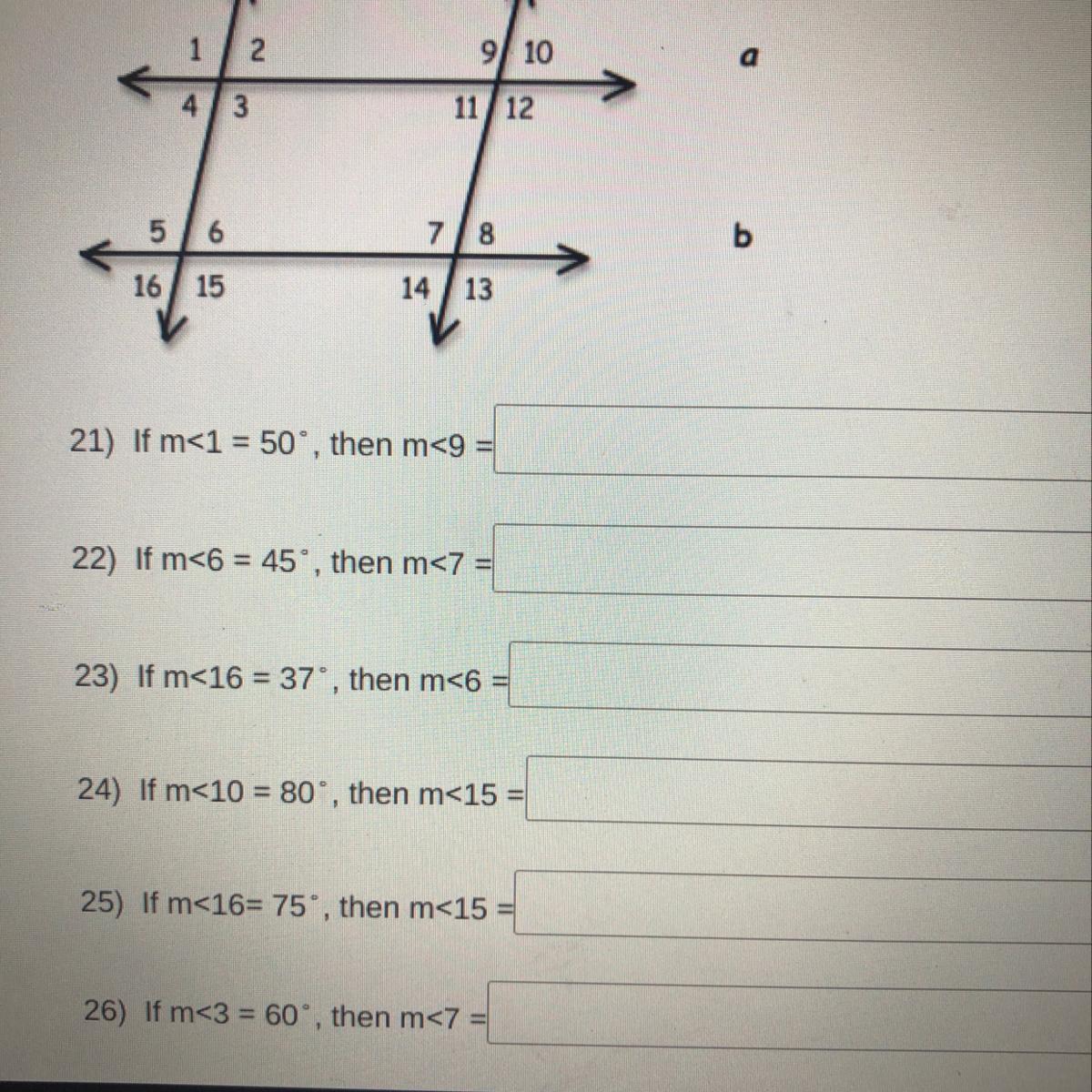 1 2
9 10
a
4 3
11 12
5 6
7 8
b
16 15
14 13

21) If m<1 = 50°, then m<9 =

22) If m<6 = 45°, then m<7 =

23) If m<16 = 37°, then m<6 =

24) If m<10 = 80°, then m<15 =

25) If m<16= 75°, then m<15 =

26) If m<3 = 60°, then m<7 =